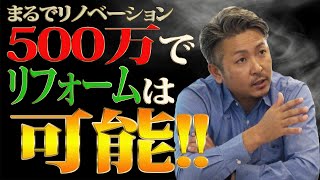 まるでリノベーション
500万で
リフォームは
可能!!